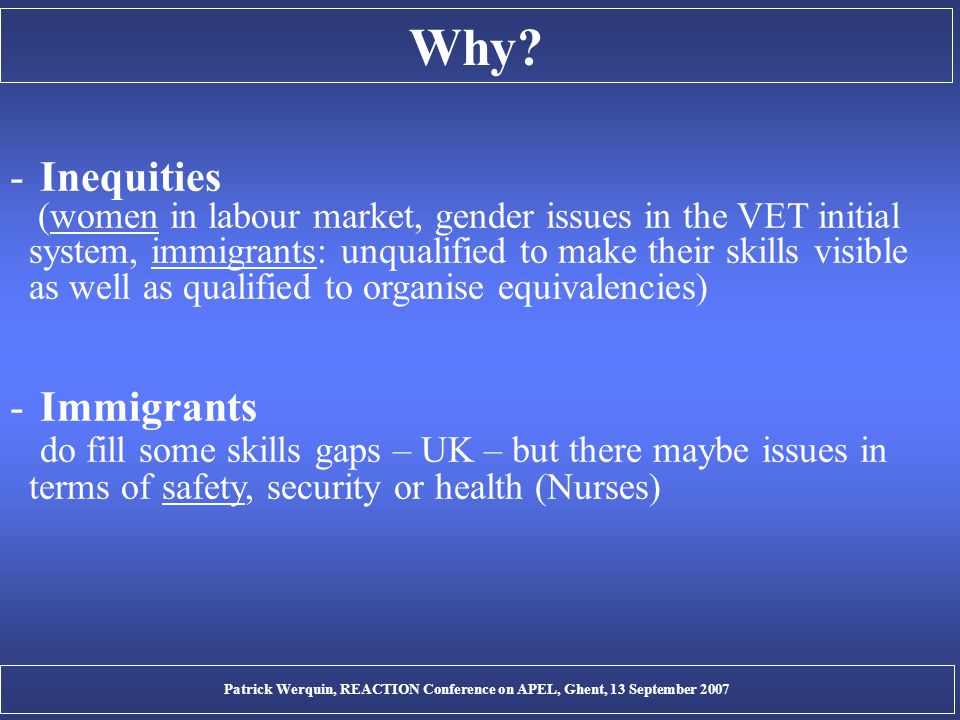 Why?

- Inequities
(women in labour market, gender issues in the VET initial system, immigrants: unqualified to make their skills visible as well as qualified to organise equivalencies)

- Immigrants
do fill some skills gaps – UK – but there maybe issues in terms of safety, security or health (Nurses)

Patrick Werquin, REACTION Conference on APEL, Ghent, 13 September 2007